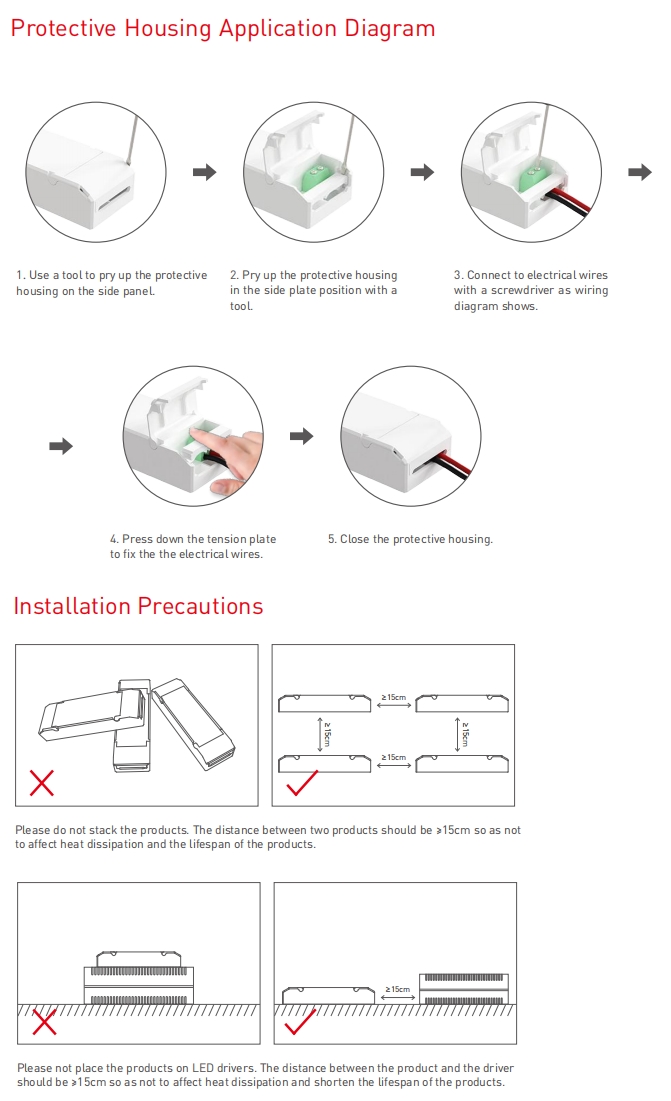 Protective Housing Application Diagram

1. Use a tool to pry up the protective housing on the side panel.

2. Pry up the protective housing in the side plate position with a tool.

3. Connect to electrical wires with a screwdriver as wiring diagram shows.

4. Press down the tension plate to fix the the electrical wires.

5. Close the protective housing.

Installation Precautions

≥15cm

≥15cm

≥15cm

≥15cm

Please do not stack the products. The distance between two products should be ≥15cm so as not to affect heat dissipation and the lifespan of the products.

≥15cm

Please not place the products on LED drivers. The distance between the product and the driver should be ≥15cm so as not to affect heat dissipation and shorten the lifespan of the products.